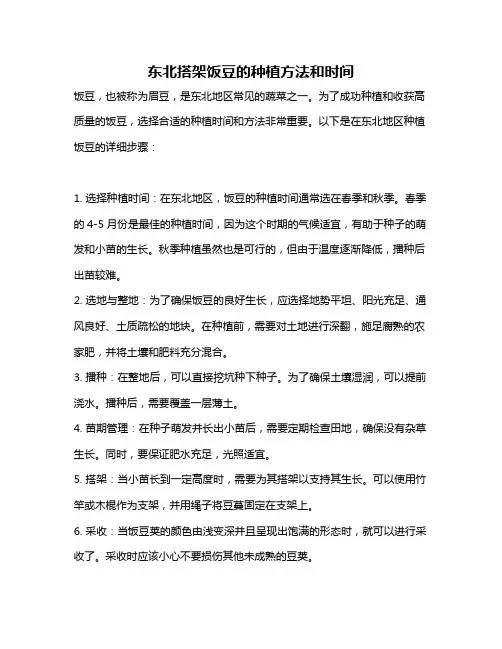 东北搭架饭豆的种植方法和时间

饭豆，也被称为眉豆，是东北地区常见的蔬菜之一。为了成功种植和收获高质量的饭豆，选择合适的种植时间和方法非常重要。以下是在东北地区种植饭豆的详细步骤：

1. 选择种植时间：在东北地区，饭豆的种植时间通常选在春季和秋季。春季的 4-5 月份是最佳的种植时间，因为这个时期的气候适宜，有助于种子的萌发和小苗的生长。秋季种植虽然也是可行的，但由于温度逐渐降低，播种后出苗较难。

2. 选地与整地：为了确保饭豆的良好生长，应选择地势平坦、阳光充足、通风良好、土质疏松的地块。在种植前，需要对土地进行深翻，施足腐熟的农家肥，并将土壤和肥料充分混合。

3. 播种：在整地后，可以直接挖坑种下种子。为了确保土壤湿润，可以提前浇水。播种后，需要覆盖一层薄土。

4. 苗期管理：在种子萌发并长出小苗后，需要定期检查田地，确保没有杂草生长。同时，要保证肥水充足，光照适宜。

5. 搭架：当小苗长到一定高度时，需要为其搭架以支持其生长。可以使用竹竿或木棍作为支架，并用绳子将豆蔓固定在支架上。

6. 采收：当饭豆荚的颜色由浅变深并且呈现出饱满的形态时，就可以进行采收了。采收时应该小心不要损伤其他未成熟的豆荚。